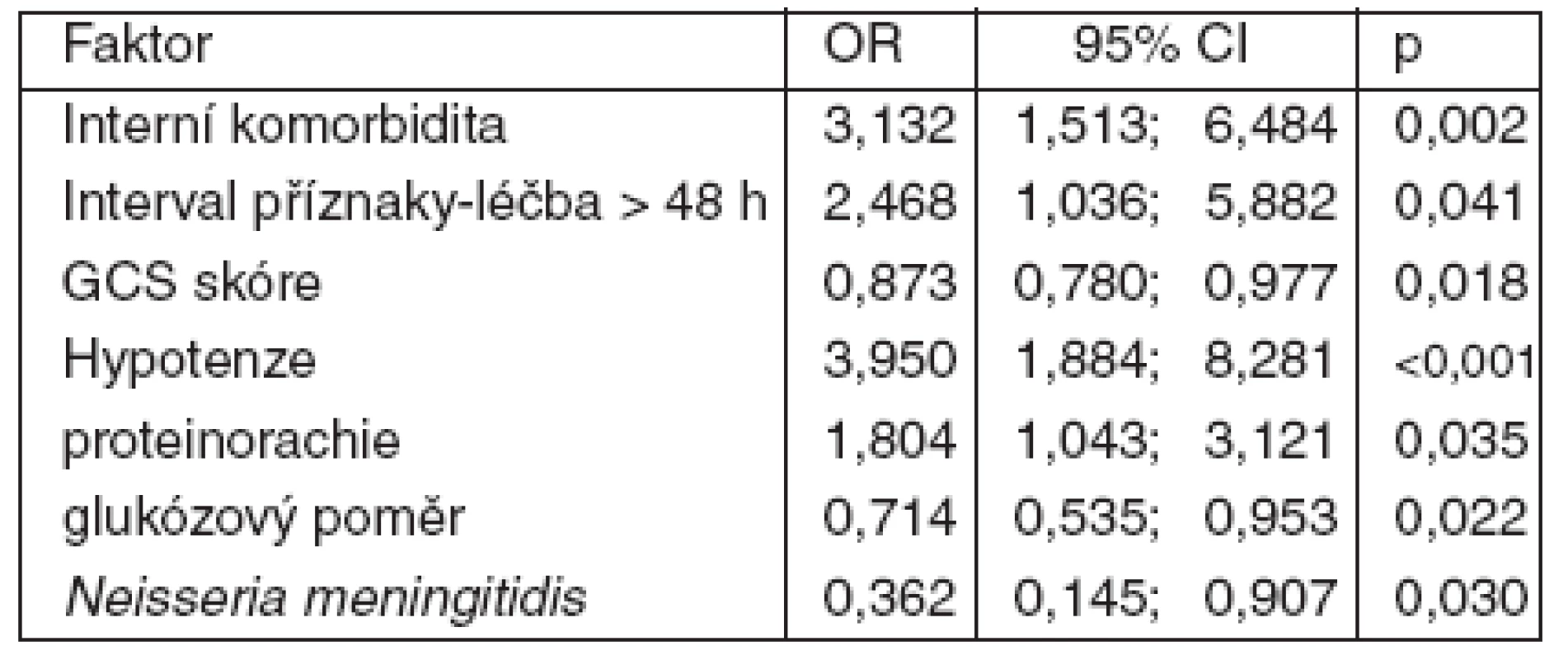 | Faktor | OR | 95% CI | p |
|---|---|---|---|
| Interní komorbidita | 3,132 | 1,513; 6,484 | 0,002 |
| Interval příznaky-léčba > 48 h | 2,468 | 1,036; 5,882 | 0,041 |
| GCS skóre | 0,873 | 0,780; 0,977 | 0,018 |
| Hypotenze | 3,950 | 1,884; 8,281 | <0,001 |
| proteinorachie | 1,804 | 1,043; 3,121 | 0,035 |
| glukózový poměr | 0,714 | 0,535; 0,953 | 0,022 |
| Neisseria meningitidis | 0,362 | 0,145; 0,907 | 0,030 |